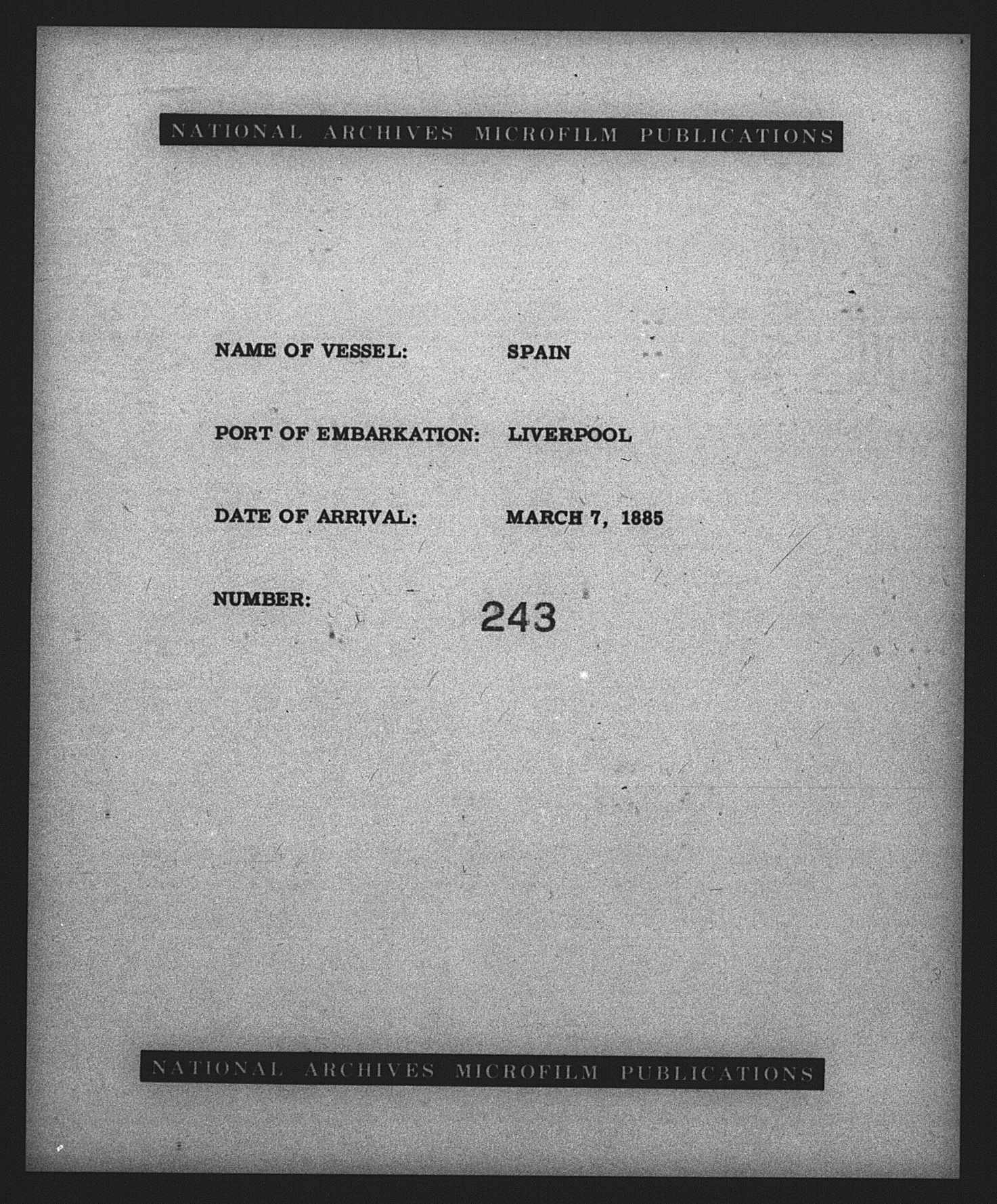 NATIONAL ARCHIVES MICROFILM PUBLICATIONS

NAME OF VESSEL: SPAIN

PORT OF EMBARKATION: LIVERPOOL

DATE OF ARRIVAL: MARCH 7, 1885

NUMBER: 243

NATIONAL ARCHIVES MICROFILM PUBLICATIONS